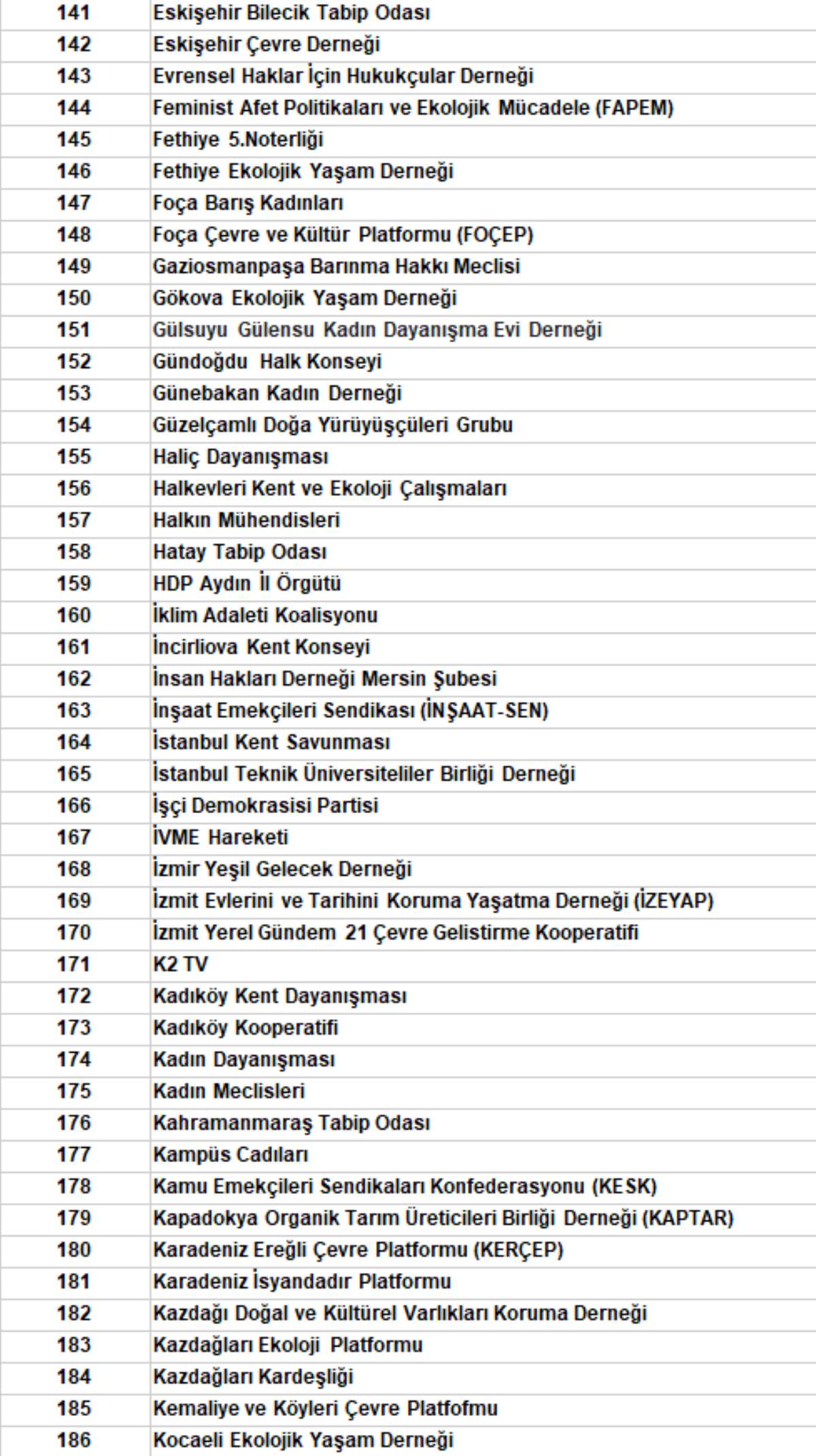 | 141 | Eskişehir Bilecik Tabip Odası |
|---|---|
| 142 | Eskişehir Çevre Derneği |
| 143 | Evrensel Haklar İçin Hukukçular Derneği |
| 144 | Feminist Afet Politikaları ve Ekolojik Mücadele (FAPEM) |
| 145 | Fethiye 5.Noterliği |
| 146 | Fethiye Ekolojik Yaşam Derneği |
| 147 | Foça Barış Kadınları |
| 148 | Foça Çevre ve Kültür Platformu (FOÇEP) |
| 149 | Gaziosmanpaşa Barınma Hakkı Meclisi |
| 150 | Gökova Ekolojik Yaşam Derneği |
| 151 | Gülsuyu Gülensu Kadın Dayanışma Evi Derneği |
| 152 | Gündoğdu Halk Konseyi |
| 153 | Günebakan Kadın Derneği |
| 154 | Güzelçamlı Doğa Yürüyüşçüleri Grubu |
| 155 | Haliç Dayanışması |
| 156 | Halkevleri Kent ve Ekoloji Çalışmaları |
| 157 | Halkın Mühendisleri |
| 158 | Hatay Tabip Odası |
| 159 | HDP Aydın İl Örgütü |
| 160 | İklim Adaleti Koalisyonu |
| 161 | İncirliova Kent Konseyi |
| 162 | İnsan Hakları Derneği Mersin Şubesi |
| 163 | İnşaat Emekçileri Sendikası (İNŞAAT-SEN) |
| 164 | İstanbul Kent Savunması |
| 165 | İstanbul Teknik Üniversiteliler Birliği Derneği |
| 166 | İşçi Demokrasisi Partisi |
| 167 | İVME Hareketi |
| 168 | İzmir Yeşil Gelecek Derneği |
| 169 | İzmit Evlerini ve Tarihini Koruma Yaşatma Derneği (İZEYAP) |
| 170 | İzmit Yerel Gündem 21 Çevre Gelistirme Kooperatifi |
| 171 | K2 TV |
| 172 | Kadıköy Kent Dayanışması |
| 173 | Kadıköy Kooperatifi |
| 174 | Kadın Dayanışması |
| 175 | Kadın Meclisleri |
| 176 | Kahramanmaraş Tabip Odası |
| 177 | Kampüs Cadıları |
| 178 | Kamu Emekçileri Sendikaları Konfederasyonu (KESK) |
| 179 | Kapadokya Organik Tarım Üreticileri Birliği Derneği (KAPTAR) |
| 180 | Karadeniz Ereğli Çevre Platformu (KERÇEP) |
| 181 | Karadeniz İsyandadır Platformu |
| 182 | Kazdağı Doğal ve Kültürel Varlıkları Koruma Derneği |
| 183 | Kazdağları Ekoloji Platformu |
| 184 | Kazdağları Kardeşliği |
| 185 | Kemaliye ve Köyleri Çevre Platfofmu |
| 186 | Kocaeli Ekolojik Yaşam Derneği |